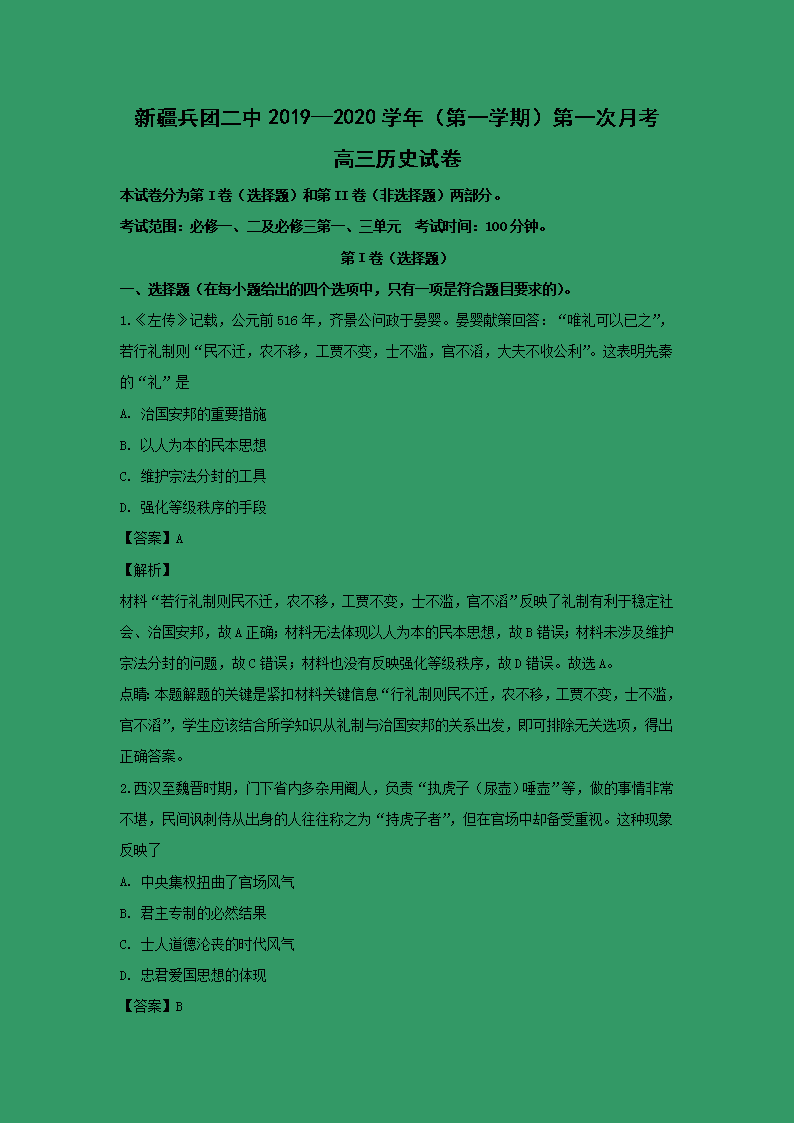 新疆兵团二中 2019—2020 学年（第一学期）第一次月考

高三历史试卷

本试卷分为第 I 卷（选择题）和第 II 卷（非选择题）两部分。

考试范围：必修一、二及必修三第一、三单元　考试时间：100 分钟。

第 I 卷（选择题）

一、选择题（在每小题给出的四个选项中，只有一项是符合题目要求的）。

1.《左传》记载，公元前 516 年，齐景公问政于晏婴。晏婴献策回答：“唯礼可以已之”，若行礼制则“民不迁，农不移，工贾不变，士不滥，官不滔，大夫不收公利”。这表明先秦的“礼”是

A. 治国安邦的重要措施

B. 以人为本的民本思想

C. 维护宗法分封的工具

D. 强化等级秩序的手段

【答案】A

【解析】

材料“若行礼制则民不迁，农不移，工贾不变，士不滥，官不滔”反映了礼制有利于稳定社会、治国安邦，故 A 正确；材料无法体现以人为本的民本思想，故 B 错误；材料未涉及维护宗法分封的问题，故 C 错误；材料也没有反映强化等级秩序，故 D 错误。故选 A。

点睛：本题解题的关键是紧扣材料关键信息“行礼制则民不迁，农不移，工贾不变，士不滥，官不滔”，学生应该结合所学知识从礼制与治国安邦的关系出发，即可排除无关选项，得出正确答案。

2.西汉至魏晋时期，门下省内多杂用阉人，负责“执虎子（尿壶）唾壶”等，做的事情非常不堪，民间讽刺侍从出身的人往往称之为“持虎子者”，但在官场中却备受重视。这种现象反映了

A. 中央集权扭曲了官场风气

B. 君主专制的必然结果

C. 士人道德沦丧的时代风气

D. 忠君爱国思想的体现

【答案】B